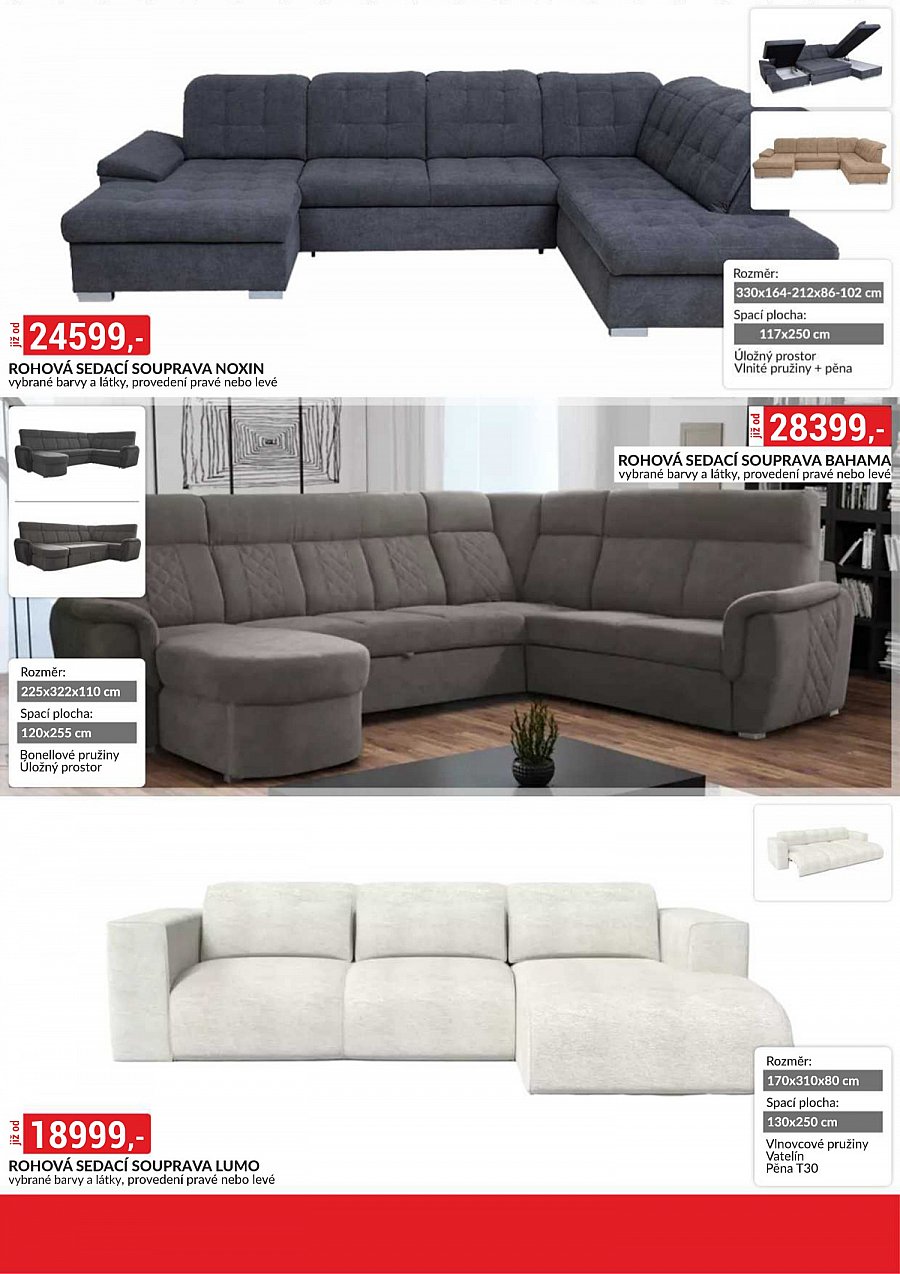 Rozměr:
330x164-212x86-102 cm
Spací plocha:
117x250 cm
Úložný prostor
Vlnité pružiny + pěna

již od
24599,-
ROHOVÁ SEDACÍ SOUPRAVA NOXIN
vybrané barvy a látky, provedení pravé nebo levé

již od
28399,-
ROHOVÁ SEDACÍ SOUPRAVA BAHAMA
vybrané barvy a látky, provedení pravé nebo levé

Rozměr:
225x322x110 cm
Spací plocha:
120x255 cm
Bonellové pružiny
Úložný prostor

Rozměr:
170x310x80 cm
Spací plocha:
130x250 cm
Vlnovcové pružiny
Vatelín
Pěna T30

již od
18999,-
ROHOVÁ SEDACÍ SOUPRAVA LUMO
vybrané barvy a látky, provedení pravé nebo levé